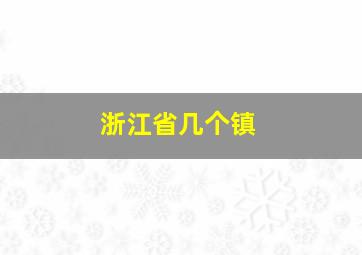 浙江省几个镇